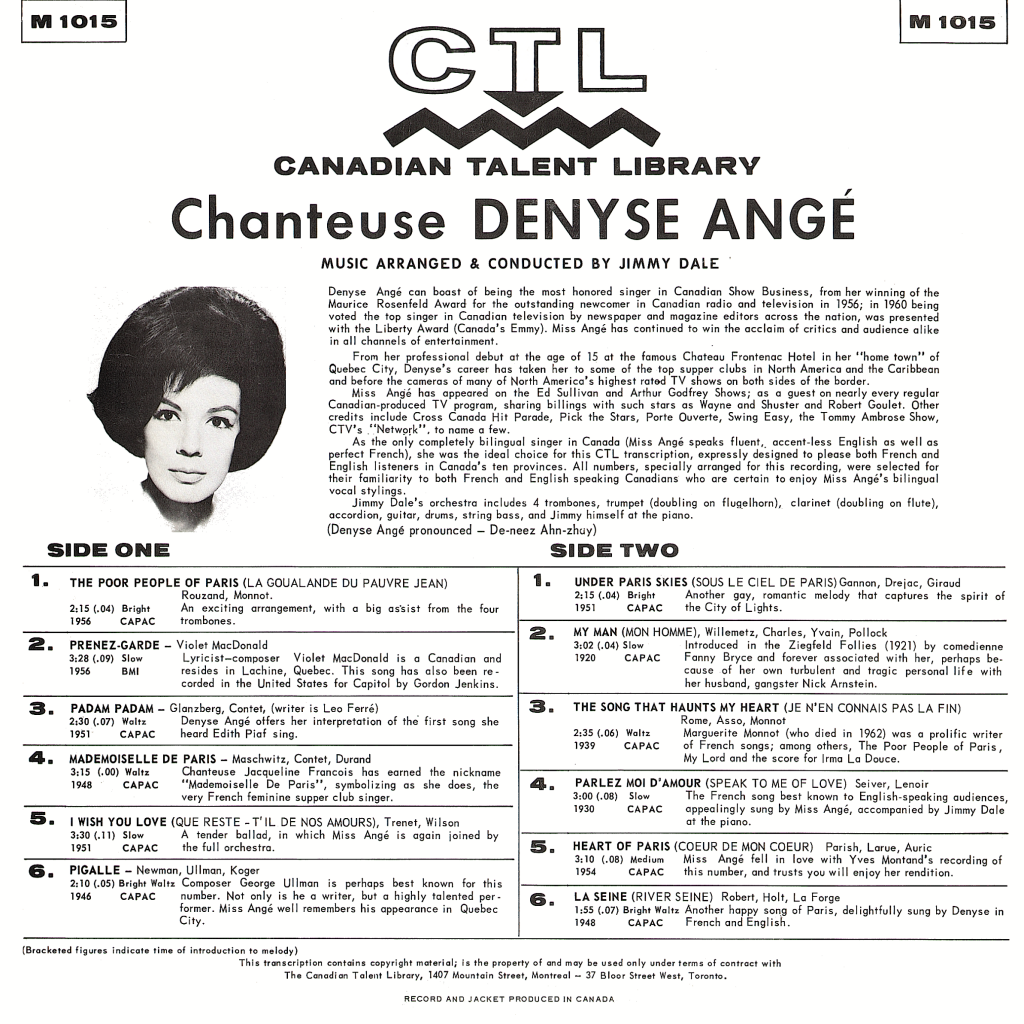 M 1015

M 1015

CTL

CANADIAN TALENT LIBRARY

Chanteuse DENYSE ANGÉ

MUSIC ARRANGED & CONDUCTED BY JIMMY DALE

Denyse Angé can boast of being the most honored singer in Canadian Show Business, from her winning of the Maurice Rosenfeld Award for the outstanding newcomer in Canadian radio and television in 1956; in 1960 being voted the top singer in Canadian television by newspaper and magazine editors across the nation, was presented with the Liberty Award (Canada's Emmy). Miss Angé has continued to win the acclaim of critics and audience alike in all channels of entertainment.

From her professional debut at the age of 15 at the famous Chateau Frontenac Hotel in her "home town" of Quebec City, Denyse's career has taken her to some of the top supper clubs in North America and the Caribbean and before the cameras of many of North America's highest rated TV shows on both sides of the border.

Miss Angé has appeared on the Ed Sullivan and Arthur Godfrey Shows; as a guest on nearly every regular Canadian-produced TV program, sharing billings with such stars as Wayne and Shuster and Robert Goulet. Other credits include Cross Canada Hit Parade, Pick the Stars, Porte Ouverte, Swing Easy, the Tommy Ambrose Show, CTV's "Network", to name a few.

As the only completely bilingual singer in Canada (Miss Angé speaks fluent, accent-less English as well as perfect French), she was the ideal choice for this CTL transcription, expressly designed to please both French and English listeners in Canada's ten provinces. All numbers, specially arranged for this recording, were selected for their familiarity to both French and English speaking Canadians who are certain to enjoy Miss Angé's bilingual vocal stylings.

Jimmy Dale's orchestra includes 4 trombones, trumpet (doubling on flugelhorn), clarinet (doubling on flute), accordion, guitar, drums, string bass, and Jimmy himself at the piano.

(Denyse Angé pronounced — De-neez Ahn-zhay)

SIDE ONE

1. THE POOR PEOPLE OF PARIS (LA GOUALANDE DU PAUVRE JEAN) Rouzand, Monnot.
2:15 (.04) Bright 1956 CAPAC An exciting arrangement, with a big assist from the four trombones.

2. PRENEZ-GARDE — Violet MacDonald
3:28 (.09) Slow 1956 BMI Lyricist—composer Violet MacDonald is a Canadian and resides in Lachine, Quebec. This song has also been recorded in the United States for Capitol by Gordon Jenkins.

3. PADAM PADAM — Glanzberg, Contet, (writer is Leo Ferré)
2:30 (.07) Waltz 1951 CAPAC Denyse Angé offers her interpretation of the first song she heard Edith Piaf sing.

4. MADEMOISELLE DE PARIS — Maschwitz, Contet, Durand
3:15 (.00) Waltz 1948 CAPAC Chanteuse Jacqueline Francois has earned the nickname "Mademoiselle De Paris", symbolizing as she does, the very French feminine supper club singer.

5. I WISH YOU LOVE (QUE RESTE - T'IL DE NOS AMOURS), Trenet, Wilson
3:30 (.11) Slow 1951 CAPAC A tender ballad, in which Miss Angé is again joined by the full orchestra.

6. PIGALLE — Newman, Ullman, Koger
2:10 (.05) Bright Waltz 1946 CAPAC Composer George Ullman is perhaps best known for this number. Not only is he a writer, but a highly talented performer. Miss Angé well remembers his appearance in Quebec City.

SIDE TWO

1. UNDER PARIS SKIES (SOUS LE CIEL DE PARIS) Gannon, Drejac, Giraud
2:15 (.04) Bright 1951 CAPAC Another gay, romantic melody that captures the spirit of the City of Lights.

2. MY MAN (MON HOMME), Willemetz, Charles, Yvain, Pollock
3:02 (.04) Slow 1920 CAPAC Introduced in the Ziegfeld Follies (1921) by comedienne Fanny Bryce and forever associated with her, perhaps because of her own turbulent and tragic personal life with her husband, gangster Nick Arnstein.

3. THE SONG THAT HAUNTS MY HEART (JE N'EN CONNAIS PAS LA FIN) Rome, Asso, Monnot
2:35 (.06) Waltz 1939 CAPAC Marguerite Monnot (who died in 1962) was a prolific writer of French songs; among others, The Poor People of Paris, My Lord and the score for Irma La Douce.

4. PARLEZ MOI D'AMOUR (SPEAK TO ME OF LOVE) Seiver, Lenoir
3:00 (.08) Slow 1930 CAPAC The French song best known to English-speaking audiences, appealingly sung by Miss Angé, accompanied by Jimmy Dale at the piano.

5. HEART OF PARIS (COEUR DE MON COEUR) Parish, Larue, Auric
3:10 (.08) Medium 1954 CAPAC Miss Angé fell in love with Yves Montand's recording of this number, and trusts you will enjoy her rendition.

6. LA SEINE (RIVER SEINE) Robert, Holt, La Forge
1:55 (.07) Bright Waltz 1948 CAPAC Another happy song of Paris, delightfully sung by Denyse in French and English.

(Bracketed figures indicate time of introduction to melody)

This transcription contains copyright material; is the property of and may be used only under terms of contract with The Canadian Talent Library, 1407 Mountain Street, Montreal — 37 Bloor Street West, Toronto.

RECORD AND JACKET PRODUCED IN CANADA